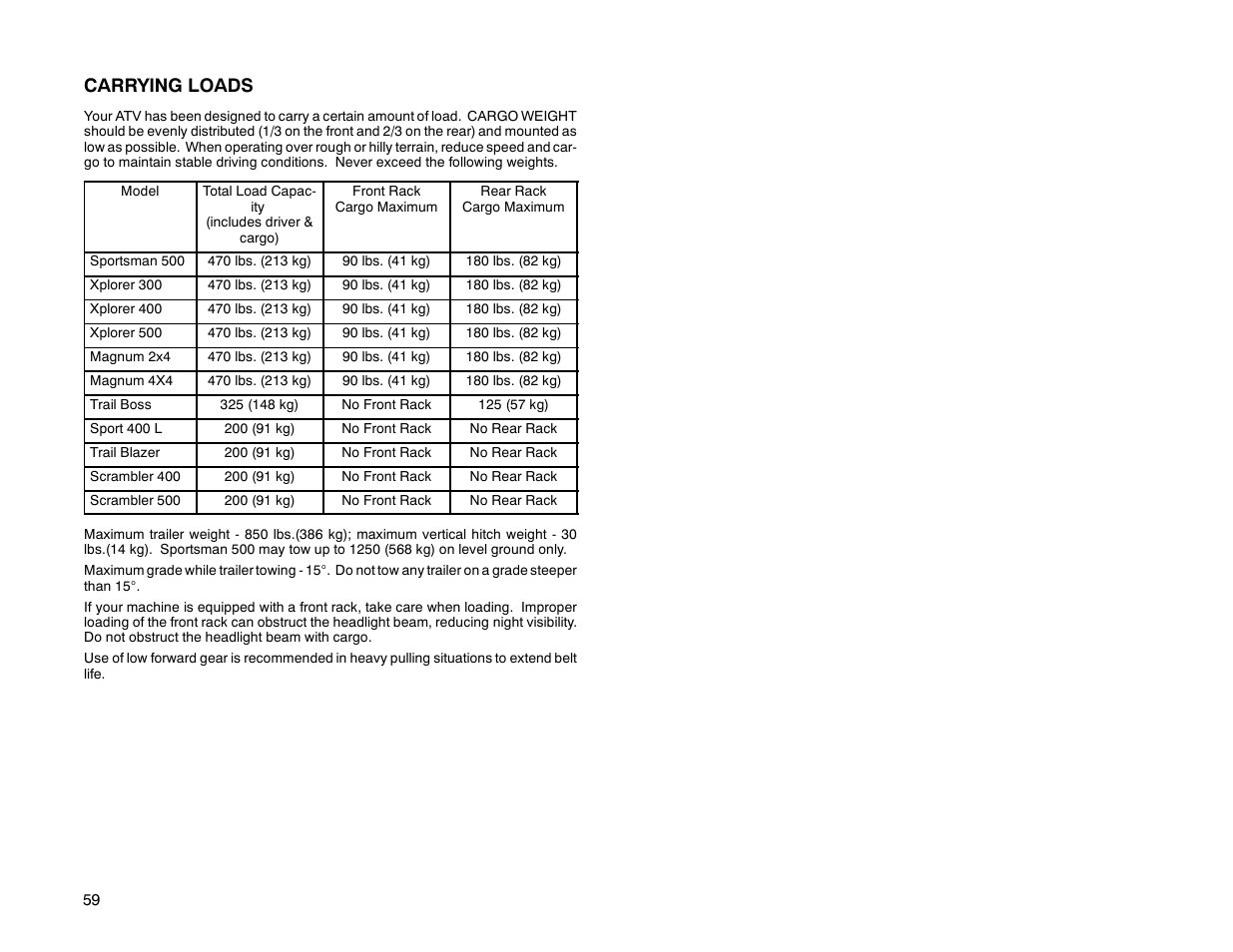 CARRYING LOADS

Your ATV has been designed to carry a certain amount of load. CARGO WEIGHT should be evenly distributed (1/3 on the front and 2/3 on the rear) and mounted as low as possible. When operating over rough or hilly terrain, reduce speed and cargo to maintain stable driving conditions. Never exceed the following weights.

| Model | Total Load Capacity (includes driver & cargo) | Front Rack Cargo Maximum | Rear Rack Cargo Maximum |
|---|---|---|---|
| Sportsman 500 | 470 lbs. (213 kg) | 90 lbs. (41 kg) | 180 lbs. (82 kg) |
| Xplorer 300 | 470 lbs. (213 kg) | 90 lbs. (41 kg) | 180 lbs. (82 kg) |
| Xplorer 400 | 470 lbs. (213 kg) | 90 lbs. (41 kg) | 180 lbs. (82 kg) |
| Xplorer 500 | 470 lbs. (213 kg) | 90 lbs. (41 kg) | 180 lbs. (82 kg) |
| Magnum 2x4 | 470 lbs. (213 kg) | 90 lbs. (41 kg) | 180 lbs. (82 kg) |
| Magnum 4X4 | 470 lbs. (213 kg) | 90 lbs. (41 kg) | 180 lbs. (82 kg) |
| Trail Boss | 325 (148 kg) | No Front Rack | 125 (57 kg) |
| Sport 400 L | 200 (91 kg) | No Front Rack | No Rear Rack |
| Trail Blazer | 200 (91 kg) | No Front Rack | No Rear Rack |
| Scrambler 400 | 200 (91 kg) | No Front Rack | No Rear Rack |
| Scrambler 500 | 200 (91 kg) | No Front Rack | No Rear Rack |

Maximum trailer weight - 850 lbs.(386 kg); maximum vertical hitch weight - 30 lbs.(14 kg). Sportsman 500 may tow up to 1250 (568 kg) on level ground only.

Maximum grade while trailer towing - 15°. Do not tow any trailer on a grade steeper than 15°.

If your machine is equipped with a front rack, take care when loading. Improper loading of the front rack can obstruct the headlight beam, reducing night visibility. Do not obstruct the headlight beam with cargo.

Use of low forward gear is recommended in heavy pulling situations to extend belt life.

59